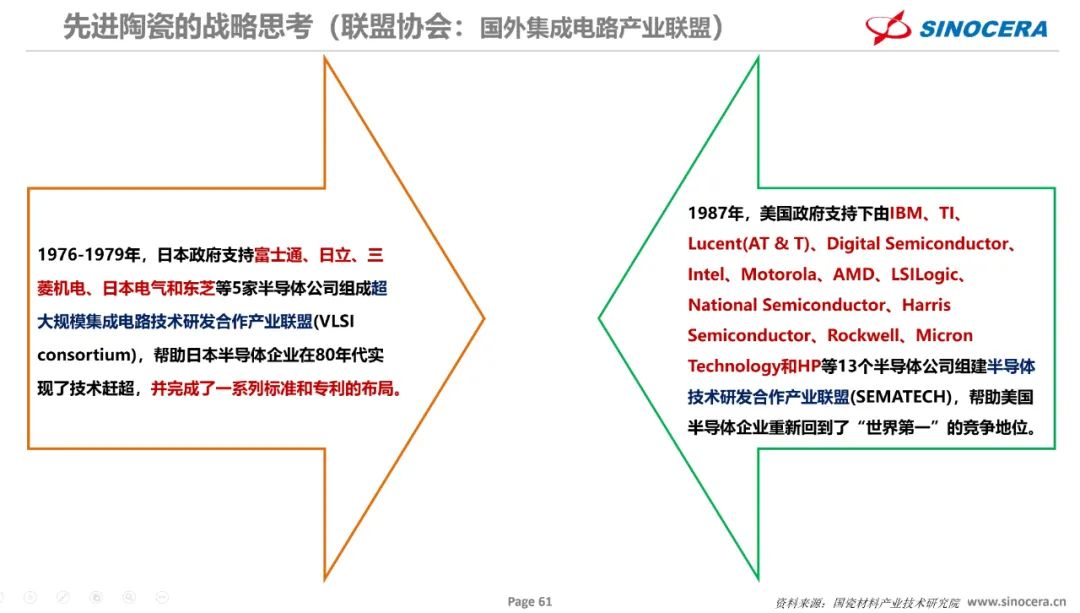 先进陶瓷的战略思考（联盟协会：国外集成电路产业联盟）

SINOCERA

1976-1979年，日本政府支持富士通、日立、三菱机电、日本电气和东芝等5家半导体公司组成超大规模集成电路技术研发合作产业联盟(VLSI consortium)，帮助日本半导体企业在80年代实现了技术赶超，并完成了一系列标准和专利的布局。

1987年，美国政府支持下由IBM、TI、Lucent(AT & T)、Digital Semiconductor、Intel、Motorola、AMD、LSILogic、National Semiconductor、Harris Semiconductor、Rockwell、Micron Technology和HP等13个半导体公司组建半导体技术研发合作产业联盟(SEMATECH)，帮助美国半导体企业重新回到了“世界第一”的竞争地位。

Page 61

资料来源：国瓷材料产业技术研究院 www.sinocera.cn